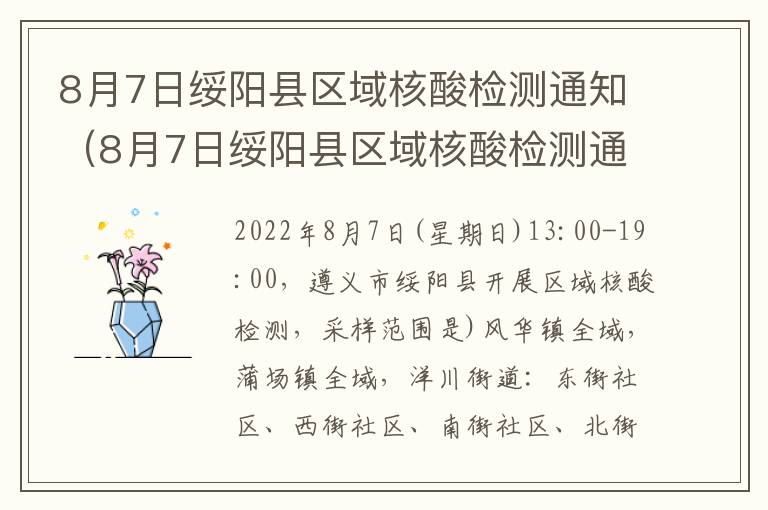 8月7日绥阳县区域核酸检测通知（8月7日绥阳县区域核酸检测通

2022年8月7日(星期日)13:00-19:00，遵义市绥阳县开展区域核酸检测，采样范围是)风华镇全域，蒲场镇全域，洋川街道：东街社区、西街社区、南街社区、北街